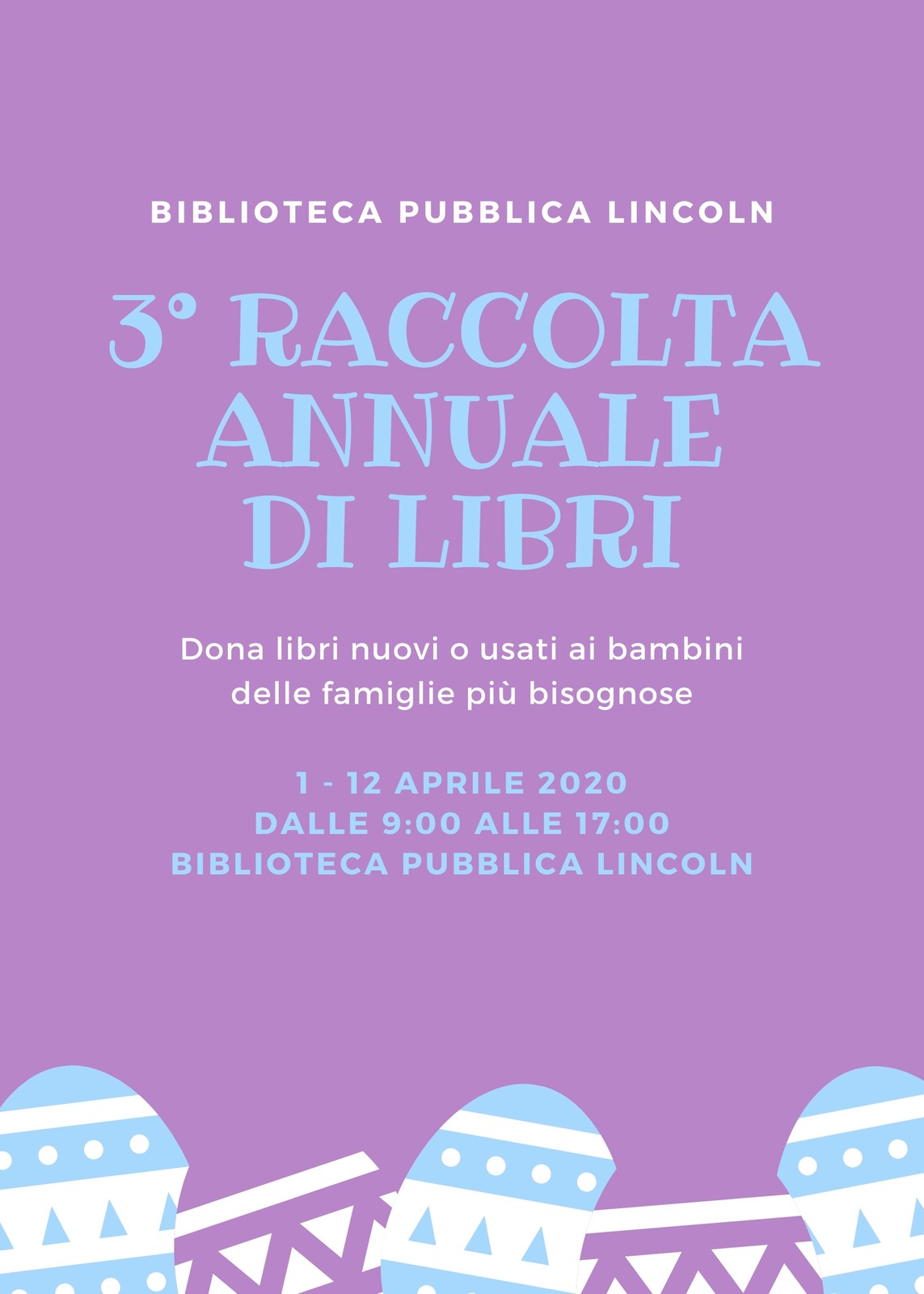 BIBLIOTECA PUBBLICA LINCOLN

3° RACCOLTA
ANNUALE
DI LIBRI

Dona libri nuovi o usati ai bambini delle famiglie più bisognose

1 - 12 APRILE 2020
DALLE 9:00 ALLE 17:00
BIBLIOTECA PUBBLICA LINCOLN